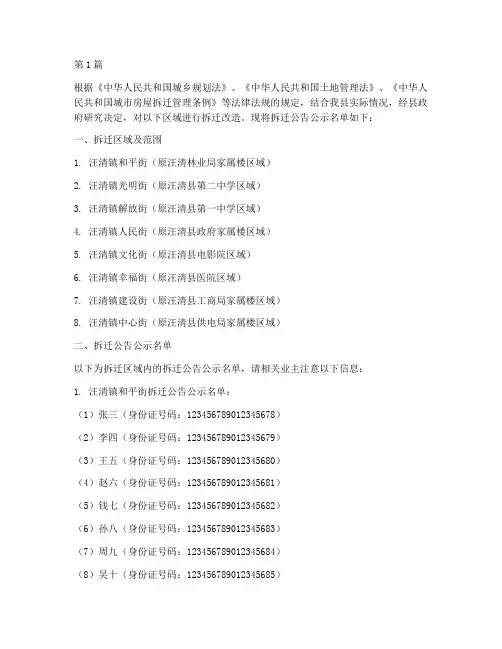 第1篇

根据《中华人民共和国城乡规划法》、《中华人民共和国土地管理法》、《中华人民共和国城市房屋拆迁管理条例》等法律法规的规定，结合我县实际情况，经县政府研究决定，对以下区域进行拆迁改造。现将拆迁公告公示名单如下：

一、拆迁区域及范围

1. 汪清镇和平街（原汪清林业局家属楼区域）

2. 汪清镇光明街（原汪清县第二中学区域）

3. 汪清镇解放街（原汪清县第一中学区域）

4. 汪清镇人民街（原汪清县政府家属楼区域）

5. 汪清镇文化街（原汪清县电影院区域）

6. 汪清镇幸福街（原汪清县医院区域）

7. 汪清镇建设街（原汪清县工商局家属楼区域）

8. 汪清镇中心街（原汪清县供电局家属楼区域）

二、拆迁公告公示名单

以下为拆迁区域内的拆迁公告公示名单，请相关业主注意以下信息：

1. 汪清镇和平街拆迁公告公示名单：

（1）张三（身份证号码：123456789012345678）

（2）李四（身份证号码：123456789012345679）

（3）王五（身份证号码：123456789012345680）

（4）赵六（身份证号码：123456789012345681）

（5）钱七（身份证号码：123456789012345682）

（6）孙八（身份证号码：123456789012345683）

（7）周九（身份证号码：123456789012345684）

（8）吴十（身份证号码：123456789012345685）